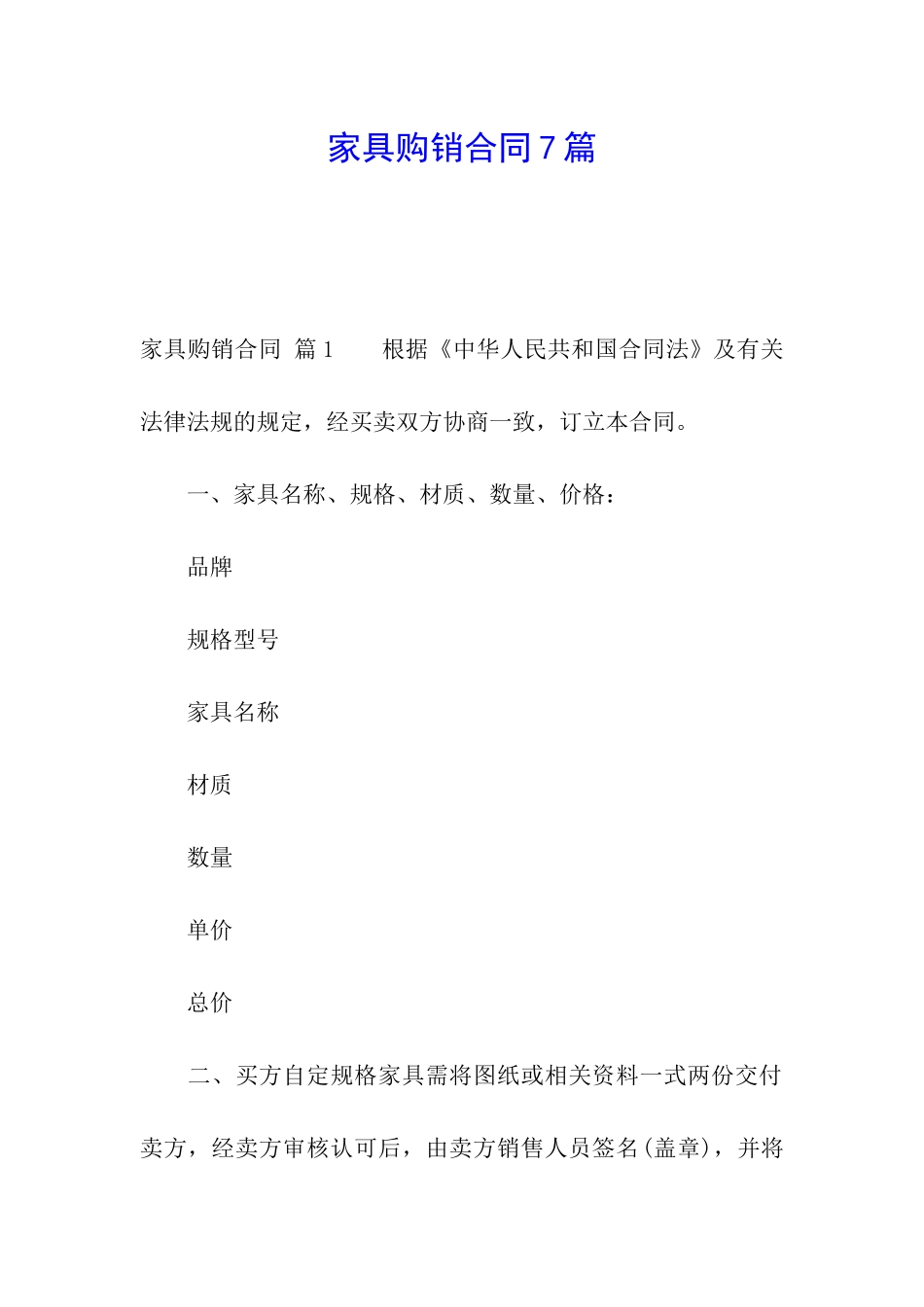 家具购销合同7篇

家具购销合同 篇1　　根据《中华人民共和国合同法》及有关法律法规的规定，经买卖双方协商一致，订立本合同。

一、家具名称、规格、材质、数量、价格：

品牌

规格型号

家具名称

材质

数量

单价

总价

二、买方自定规格家具需将图纸或相关资料一式两份交付卖方，经卖方审核认可后，由卖方销售人员签名(盖章)，并将